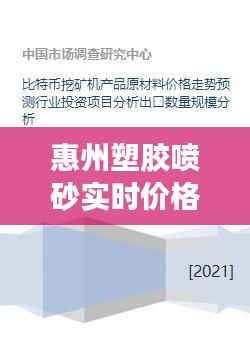 中国市场调查研究中心

比特币挖矿机产品原材料价格走势预测行业投资项目分析出口数量规模分析

惠州塑胶喷砂实时价格

[2021]